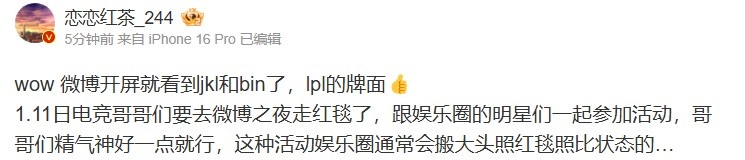 恋恋红茶_244
5分钟前 来自 iPhone 16 Pro 已编辑

wow 微博开屏就看到jkl和bin了，lpl的牌面👍
1.11日电竞哥哥们要去微博之夜走红毯了，跟娱乐圈的明星们一起参加活动，哥哥们精气神好一点就行，这种活动娱乐圈通常会搬大头照红毯照比状态的…